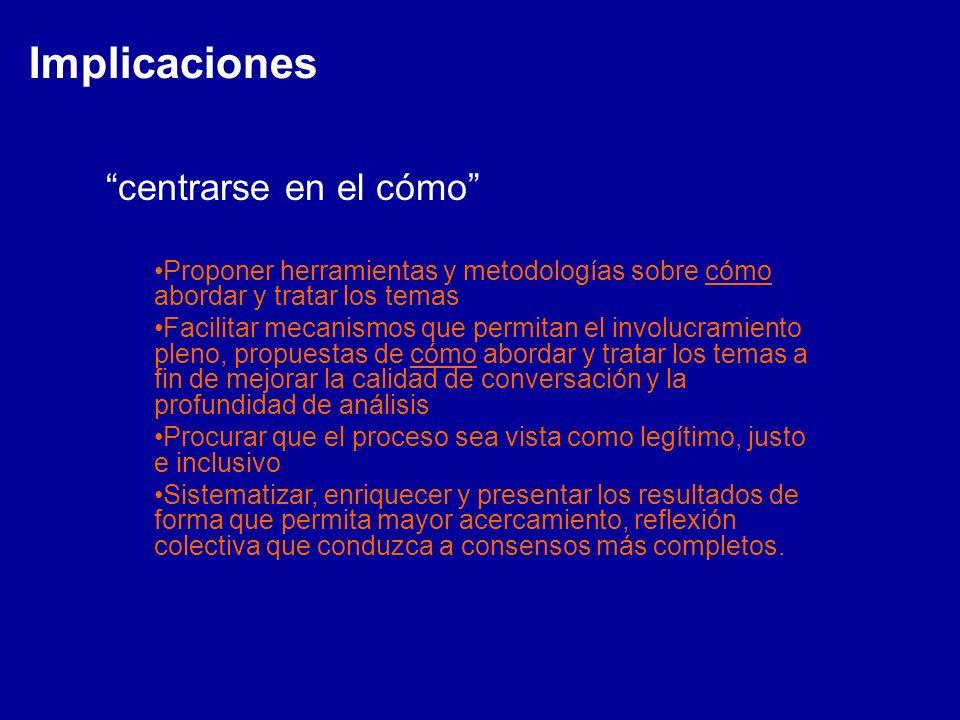 Implicaciones

“centrarse en el cómo”

•Proponer herramientas y metodologías sobre cómo abordar y tratar los temas

•Facilitar mecanismos que permitan el involucramiento pleno, propuestas de cómo abordar y tratar los temas a fin de mejorar la calidad de conversación y la profundidad de análisis

•Procurar que el proceso sea vista como legítimo, justo e inclusivo

•Sistematizar, enriquecer y presentar los resultados de forma que permita mayor acercamiento, reflexión colectiva que conduzca a consensos más completos.